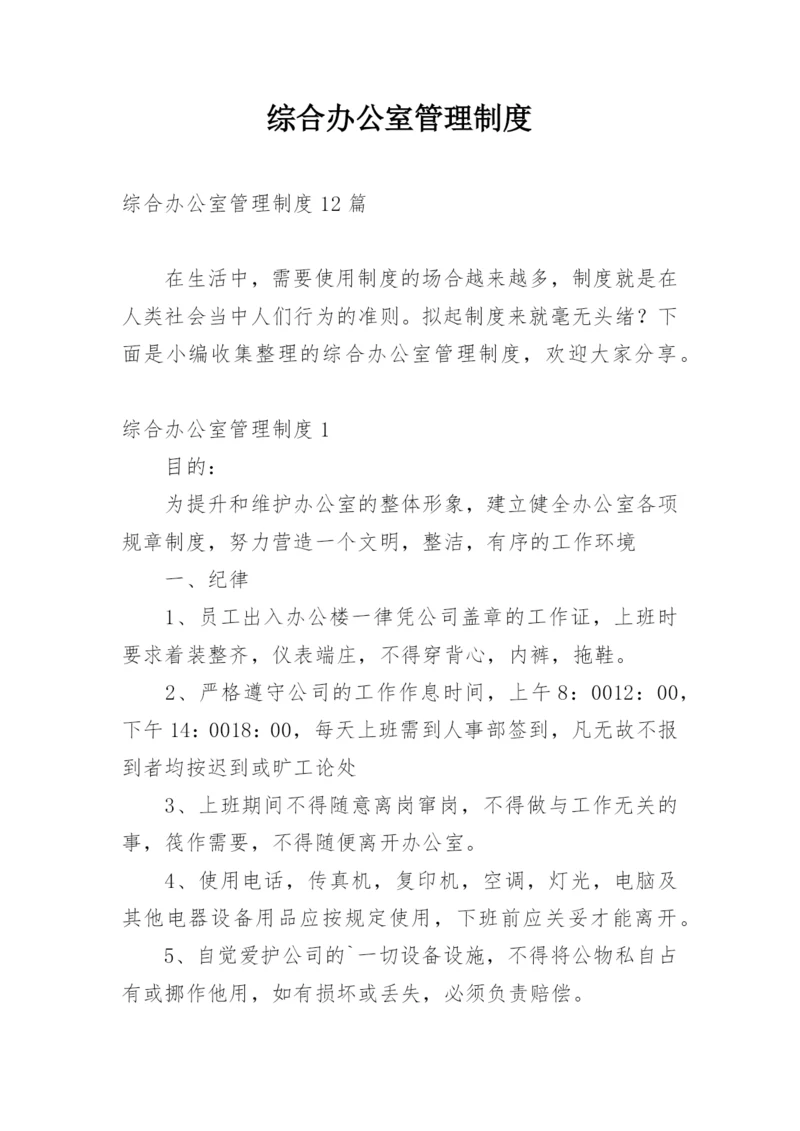 综合办公室管理制度

综合办公室管理制度12篇

在生活中，需要使用制度的场合越来越多，制度就是在人类社会当中人们行为的准则。拟起制度来就毫无头绪？下面是小编收集整理的综合办公室管理制度，欢迎大家分享。

综合办公室管理制度1

目的：

为提升和维护办公室的整体形象，建立健全办公室各项规章制度，努力营造一个文明，整洁，有序的工作环境

一、纪律

1、员工出入办公楼一律凭公司盖章的工作证，上班时要求着装整齐，仪表端庄，不得穿背心，内裤，拖鞋。

2、严格遵守公司的工作作息时间，上午8：0012：00，下午14：0018：00，每天上班需到人事部签到，凡无故不报到者均按迟到或旷工论处

3、上班期间不得随意离岗窜岗，不得做与工作无关的事，筏作需要，不得随便离开办公室。

4、使用电话，传真机，复印机，空调，灯光，电脑及其他电器设备用品应按规定使用，下班前应关妥才能离开。

5、自觉爱护公司的`一切设备设施，不得将公物私自占有或挪作他用，如有损坏或丢失，必须负责赔偿。